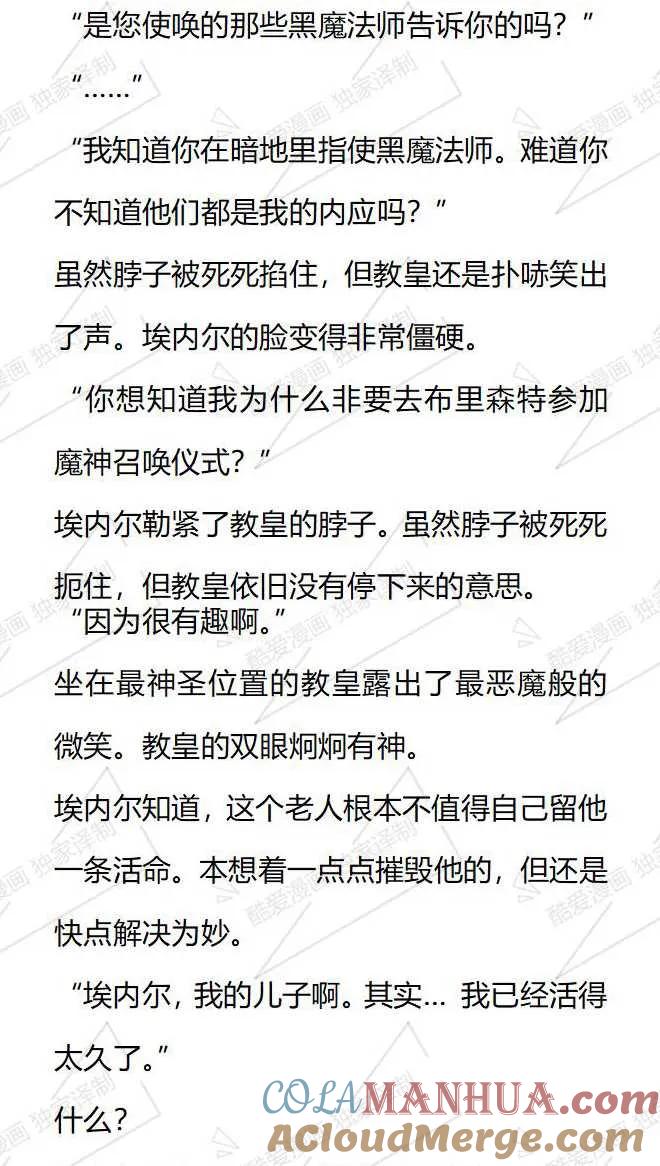 “是您使唤的那些黑魔法师告诉你的吗？”

“……”

“我知道你在暗地里指使黑魔法师。难道你不知道他们都是我的内应吗？”

虽然脖子被死死掐住，但教皇还是扑哧笑出了声。埃内尔的脸变得非常僵硬。

“你想知道我为什么非要去布里森特参加魔神召唤仪式？”

埃内尔勒紧了教皇的脖子。虽然脖子被死死扼住，但教皇依旧没有停下来的意思。

“因为很有趣啊。”

坐在最神圣位置的教皇露出了最恶魔般的微笑。教皇的双眼炯炯有神。

埃内尔知道，这个老人根本不值得自己留他一条活命。本想着一点点摧毁他的，但还是快点解决为妙。

“埃内尔，我的儿子啊。其实… 我已经活得太久了。”

什么？

酷爱漫画 独家译制

COLAMANHUA.com
ACloudMerge.com